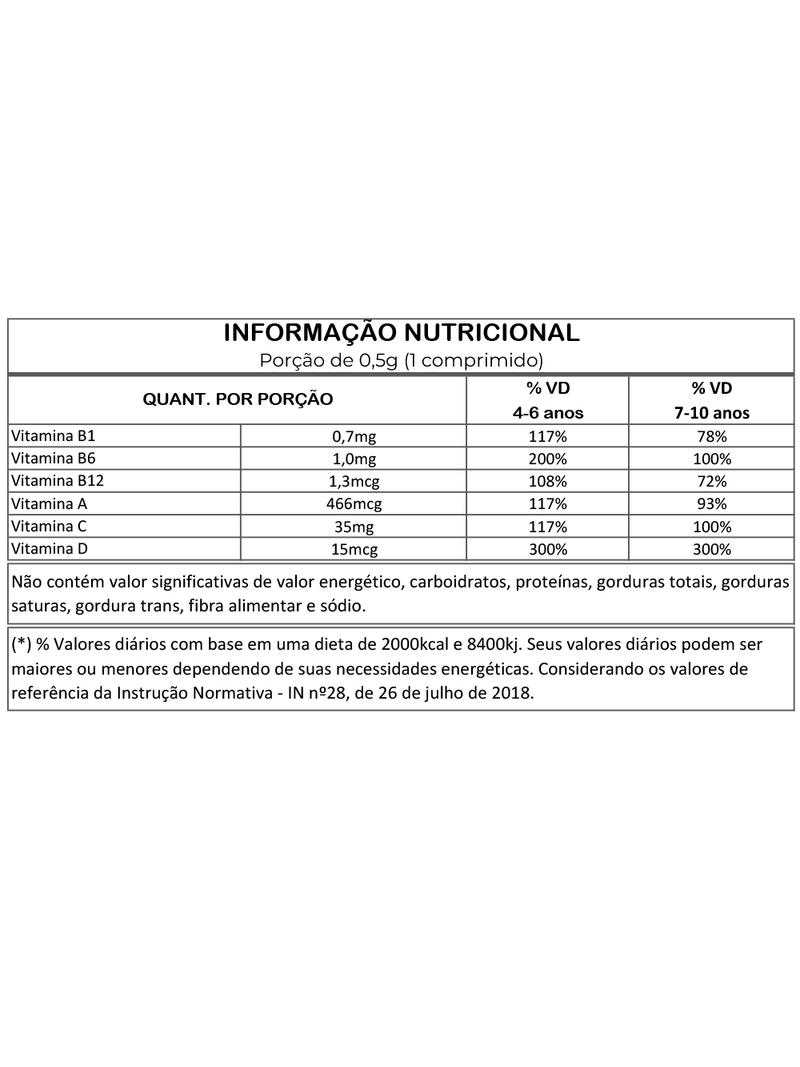 INFORMAÇÃO NUTRICIONAL
Porção de 0,5g (1 comprimido)

| QUANT. POR PORÇÃO | | % VD 4-6 anos | % VD 7-10 anos |
|---|---|---|---|
| Vitamina B1 | 0,7mg | 117% | 78% |
| Vitamina B6 | 1,0mg | 200% | 100% |
| Vitamina B12 | 1,3mcg | 108% | 72% |
| Vitamina A | 466mcg | 117% | 93% |
| Vitamina C | 35mg | 117% | 100% |
| Vitamina D | 15mcg | 300% | 300% |

Não contém valor significativas de valor energético, carboidratos, proteínas, gorduras totais, gorduras saturas, gordura trans, fibra alimentar e sódio.

(*) % Valores diários com base em uma dieta de 2000kcal e 8400kj. Seus valores diários podem ser maiores ou menores dependendo de suas necessidades energéticas. Considerando os valores de referência da Instrução Normativa - IN nº28, de 26 de julho de 2018.